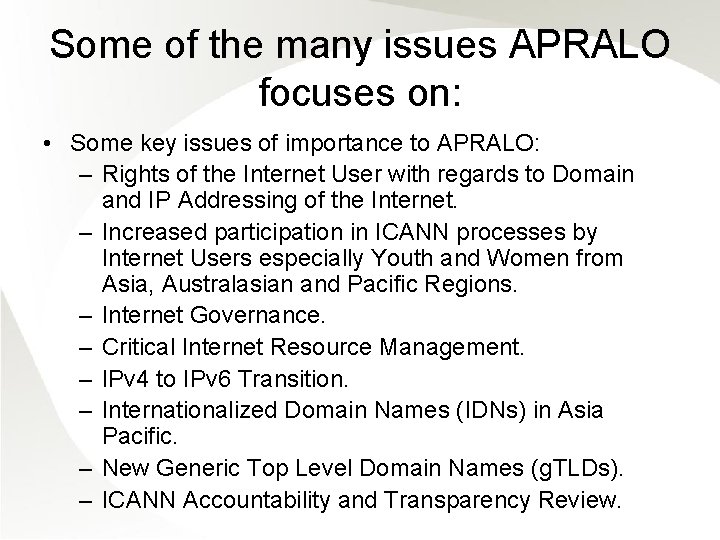 Some of the many issues APRALO focuses on:

• Some key issues of importance to APRALO:
– Rights of the Internet User with regards to Domain and IP Addressing of the Internet.
– Increased participation in ICANN processes by Internet Users especially Youth and Women from Asia, Australasian and Pacific Regions.
– Internet Governance.
– Critical Internet Resource Management.
– IPv4 to IPv6 Transition.
– Internationalized Domain Names (IDNs) in Asia Pacific.
– New Generic Top Level Domain Names (gTLDs).
– ICANN Accountability and Transparency Review.